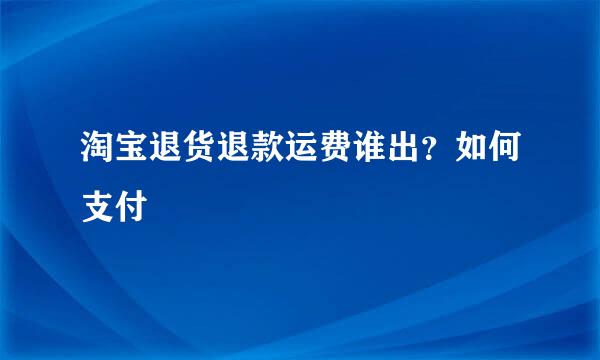 淘宝退货退款运费谁出？如何支付